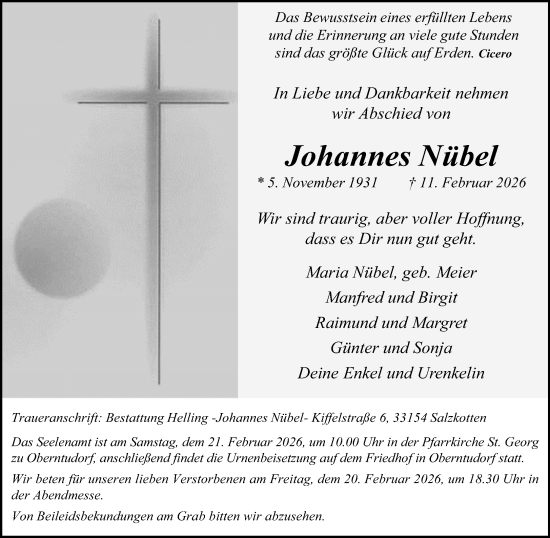 Das Bewusstsein eines erfüllten Lebens und die Erinnerung an viele gute Stunden sind das größte Glück auf Erden. Cicero

In Liebe und Dankbarkeit nehmen wir Abschied von

Johannes Nübel

* 5. November 1931 † 11. Februar 2026

Wir sind traurig, aber voller Hoffnung, dass es Dir nun gut geht.

Maria Nübel, geb. Meier
Manfred und Birgit
Raimund und Margret
Günter und Sonja
Deine Enkel und Urenkelin

Traueranschrift: Bestattung Helling -Johannes Nübel- Kiffelstraße 6, 33154 Salzkotten

Das Seelenamt ist am Samstag, dem 21. Februar 2026, um 10.00 Uhr in der Pfarrkirche St. Georg zu Oberntudorf, anschließend findet die Urnenbeisetzung auf dem Friedhof in Oberntudorf statt.

Wir beten für unseren lieben Verstorbenen am Freitag, dem 20. Februar 2026, um 18.30 Uhr in der Abendmesse.

Von Beileidsbekundungen am Grab bitten wir abzusehen.